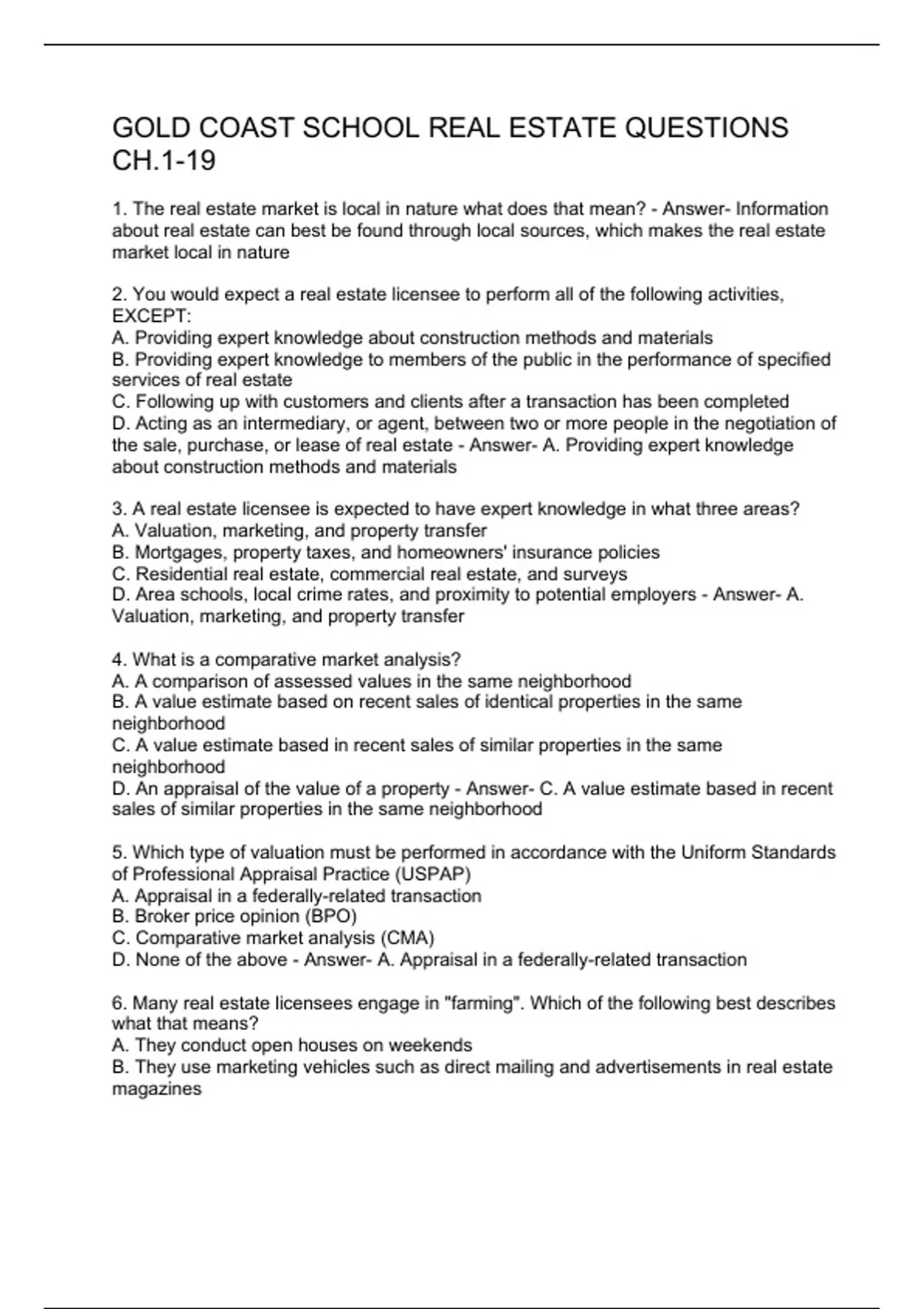 GOLD COAST SCHOOL REAL ESTATE QUESTIONS CH.1-19

1. The real estate market is local in nature what does that mean? - Answer- Information about real estate can best be found through local sources, which makes the real estate market local in nature

2. You would expect a real estate licensee to perform all of the following activities, EXCEPT:
A. Providing expert knowledge about construction methods and materials
B. Providing expert knowledge to members of the public in the performance of specified services of real estate
C. Following up with customers and clients after a transaction has been completed
D. Acting as an intermediary, or agent, between two or more people in the negotiation of the sale, purchase, or lease of real estate - Answer- A. Providing expert knowledge about construction methods and materials

3. A real estate licensee is expected to have expert knowledge in what three areas?
A. Valuation, marketing, and property transfer
B. Mortgages, property taxes, and homeowners' insurance policies
C. Residential real estate, commercial real estate, and surveys
D. Area schools, local crime rates, and proximity to potential employers - Answer- A. Valuation, marketing, and property transfer

4. What is a comparative market analysis?
A. A comparison of assessed values in the same neighborhood
B. A value estimate based on recent sales of identical properties in the same neighborhood
C. A value estimate based in recent sales of similar properties in the same neighborhood
D. An appraisal of the value of a property - Answer- C. A value estimate based in recent sales of similar properties in the same neighborhood

5. Which type of valuation must be performed in accordance with the Uniform Standards of Professional Appraisal Practice (USPAP)
A. Appraisal in a federally-related transaction
B. Broker price opinion (BPO)
C. Comparative market analysis (CMA)
D. None of the above - Answer- A. Appraisal in a federally-related transaction

6. Many real estate licensees engage in "farming". Which of the following best describes what that means?
A. They conduct open houses on weekends
B. They use marketing vehicles such as direct mailing and advertisements in real estate magazines